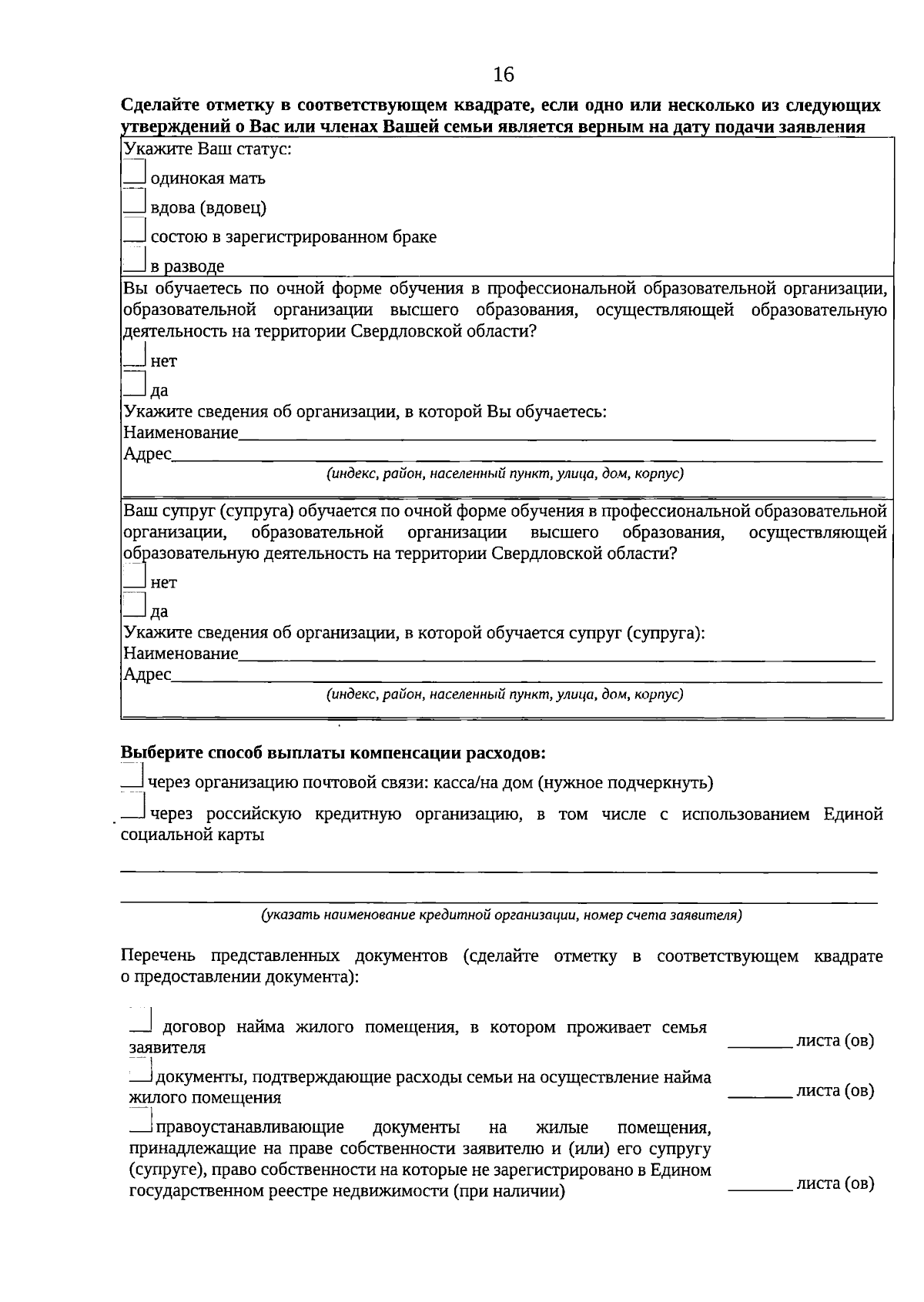 16

Сделайте отметку в соответствующем квадрате, если одно или несколько из следующих утверждений о Вас или членах Вашей семьи является верным на дату подачи заявления

Укажите Ваш статус:
☐ одинокая мать
☐ вдова (вдовец)
☐ состою в зарегистрированном браке
☐ в разводе

Вы обучаетесь по очной форме обучения в профессиональной образовательной организации, образовательной организации высшего образования, осуществляющей образовательную деятельность на территории Свердловской области?
☐ нет
☐ да
Укажите сведения об организации, в которой Вы обучаетесь:
Наименование____
Адрес____
(индекс, район, населенный пункт, улица, дом, корпус)

Ваш супруг (супруга) обучается по очной форме обучения в профессиональной образовательной организации, образовательной организации высшего образования, осуществляющей образовательную деятельность на территории Свердловской области?
☐ нет
☐ да
Укажите сведения об организации, в которой обучается супруг (супруга):
Наименование____
Адрес____
(индекс, район, населенный пункт, улица, дом, корпус)

Выберите способ выплаты компенсации расходов:
☐ через организацию почтовой связи: касса/на дом (нужное подчеркнуть)
☐ через российскую кредитную организацию, в том числе с использованием Единой социальной карты

____

____
(указать наименование кредитной организации, номер счета заявителя)

Перечень представленных документов (сделайте отметку в соответствующем квадрате о предоставлении документа):

☐ договор найма жилого помещения, в котором проживает семья заявителя ____ листа (ов)

☐ документы, подтверждающие расходы семьи на осуществление найма жилого помещения ____ листа (ов)

☐ правоустанавливающие документы на жилые помещения, принадлежащие на праве собственности заявителю и (или) его супругу (супруге), право собственности на которые не зарегистрировано в Едином государственном реестре недвижимости (при наличии) ____ листа (ов)